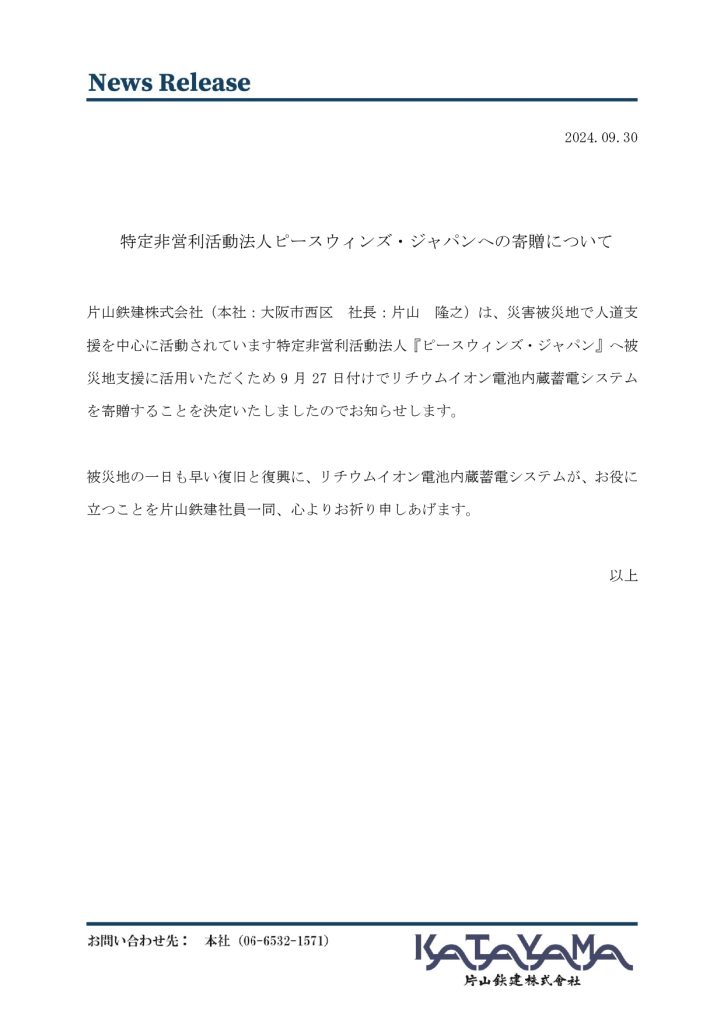 News Release

2024.09.30

特定非営利活動法人ピースウィンズ・ジャパンへの寄贈について

片山鉄建株式会社（本社：大阪市西区　社長：片山　隆之）は、災害被災地で人道支援を中心に活動されています特定非営利活動法人『ピースウィンズ・ジャパン』へ被災地支援に活用いただくため 9 月 27 日付けでリチウムイオン電池内蔵蓄電システムを寄贈することを決定いたしましたのでお知らせします。

被災地の一日も早い復旧と復興に、リチウムイオン電池内蔵蓄電システムが、お役に立つことを片山鉄建社員一同、心よりお祈り申しあげます。

以上

お問い合わせ先：　本社（06-6532-1571）

KATAYAMA
片山鉄建株式會社